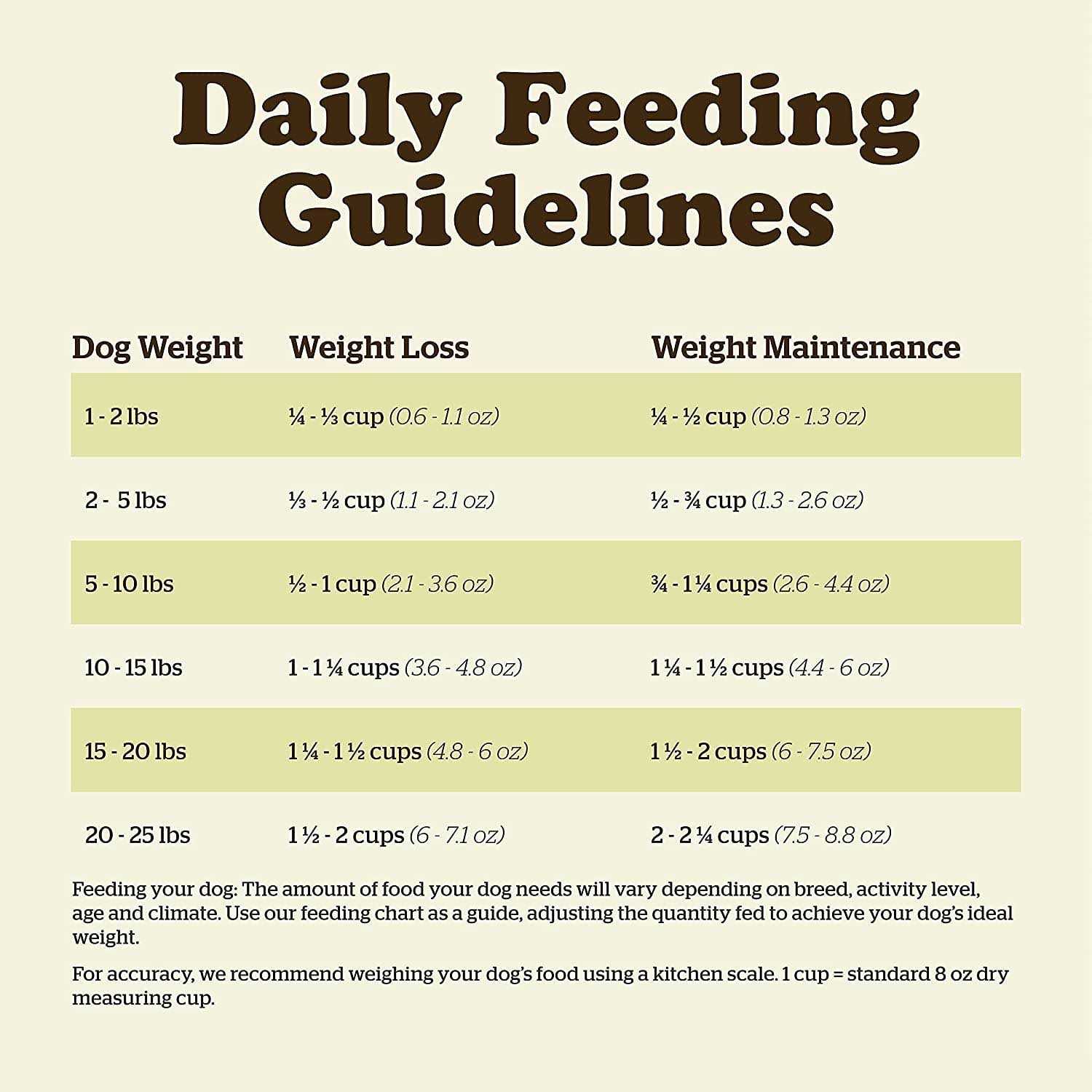 Daily Feeding Guidelines

| Dog Weight | Weight Loss | Weight Maintenance |
|---|---|---|
| 1 - 2 lbs | ¼ - ⅓ cup (0.6 - 1.1 oz) | ¼ - ½ cup (0.8 - 1.3 oz) |
| 2 - 5 lbs | ⅓ - ½ cup (1.1 - 2.1 oz) | ½ - ¾ cup (1.3 - 2.6 oz) |
| 5 - 10 lbs | ½ - 1 cup (2.1 - 3.6 oz) | ¾ - 1 ¼ cups (2.6 - 4.4 oz) |
| 10 - 15 lbs | 1 - 1 ¼ cups (3.6 - 4.8 oz) | 1 ¼ - 1 ½ cups (4.4 - 6 oz) |
| 15 - 20 lbs | 1 ¼ - 1 ½ cups (4.8 - 6 oz) | 1 ½ - 2 cups (6 - 7.5 oz) |
| 20 - 25 lbs | 1 ½ - 2 cups (6 - 7.1 oz) | 2 - 2 ¼ cups (7.5 - 8.8 oz) |

Feeding your dog: The amount of food your dog needs will vary depending on breed, activity level, age and climate. Use our feeding chart as a guide, adjusting the quantity fed to achieve your dog's ideal weight.

For accuracy, we recommend weighing your dog's food using a kitchen scale. 1 cup = standard 8 oz dry measuring cup.